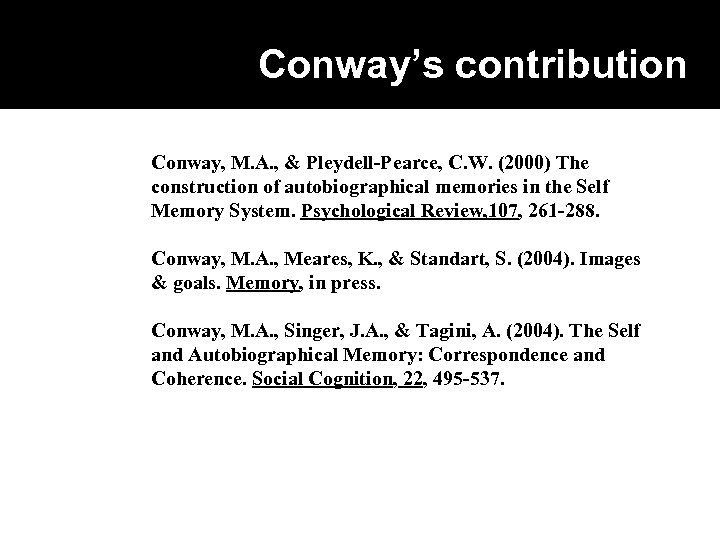 Conway's contribution

Conway, M.A., & Pleydell-Pearce, C.W. (2000) The construction of autobiographical memories in the Self Memory System. Psychological Review,107, 261-288.

Conway, M.A., Meares, K., & Standart, S. (2004). Images & goals. Memory, in press.

Conway, M.A., Singer, J.A., & Tagini, A. (2004). The Self and Autobiographical Memory: Correspondence and Coherence. Social Cognition, 22, 495-537.